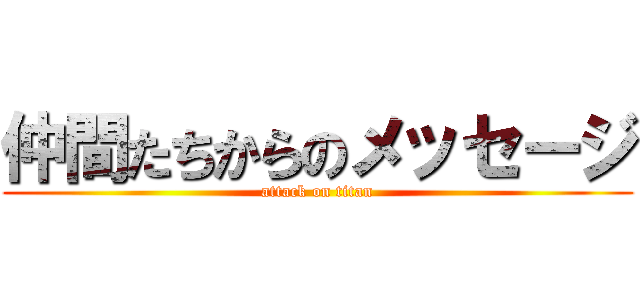 仲間たちからのメッセージ
attack on titan